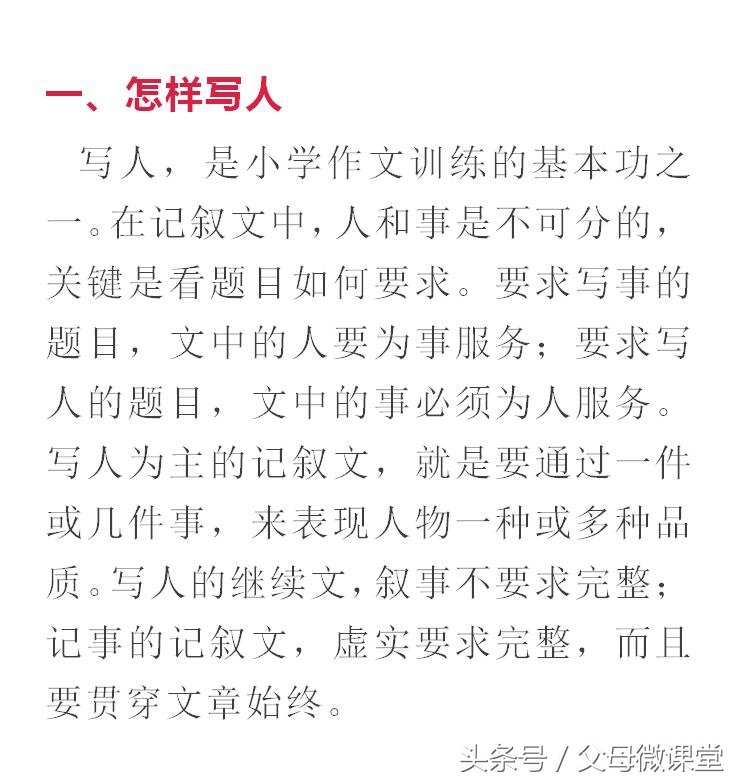 一、怎样写人

写人，是小学作文训练的基本功之一。在记叙文中，人和事是不可分的，关键是看题目如何要求。要求写事的题目，文中的人要为事服务；要求写人的题目，文中的事必须为人服务。写人为主的记叙文，就是要通过一件或几件事，来表现人物一种或多种品质。写人的继续文，叙事不要求完整；记事的记叙文，虚实要求完整，而且要贯穿文章始终。

头条号 / 父母微课堂